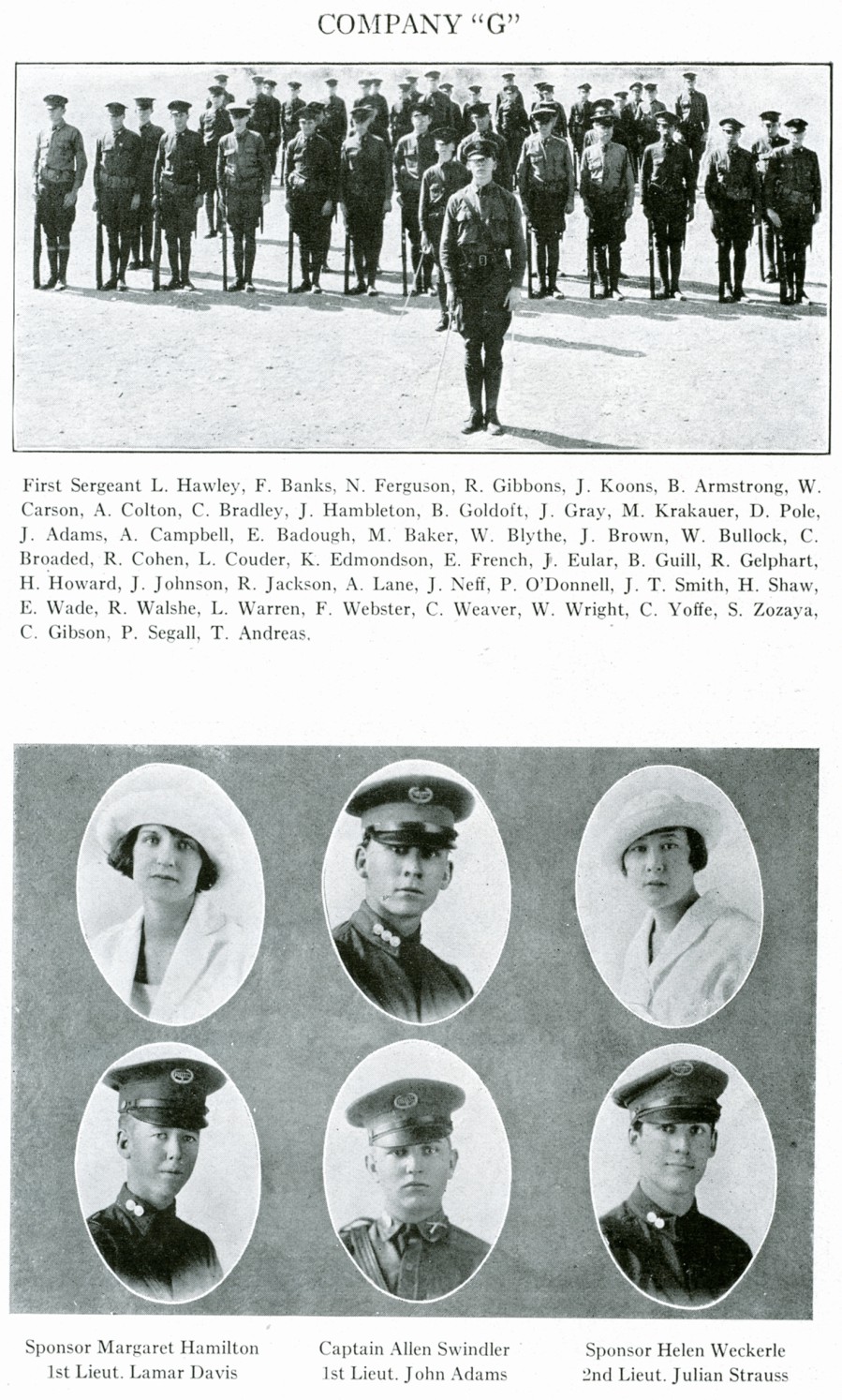 COMPANY "G"

First Sergeant L. Hawley, F. Banks, N. Ferguson, R. Gibbons, J. Koons, B. Armstrong, W. Carson, A. Colton, C. Bradley, J. Hambleton, B. Goldoft, J. Gray, M. Krakauer, D. Pole, J. Adams, A. Campbell, E. Badough, M. Baker, W. Blythe, J. Brown, W. Bullock, C. Broaded, R. Cohen, L. Couder, K. Edmondson, E. French, J. Eular, B. Guill, R. Gelphart, H. Howard, J. Johnson, R. Jackson, A. Lane, J. Neff, P. O'Donnell, J. T. Smith, H. Shaw, E. Wade, R. Walshe, L. Warren, F. Webster, C. Weaver, W. Wright, C. Yoffe, S. Zozaya, C. Gibson, P. Segall, T. Andreas.

Sponsor Margaret Hamilton
1st Lieut. Lamar Davis

Captain Allen Swindler
1st Lieut. John Adams

Sponsor Helen Weckerle
2nd Lieut. Julian Strauss